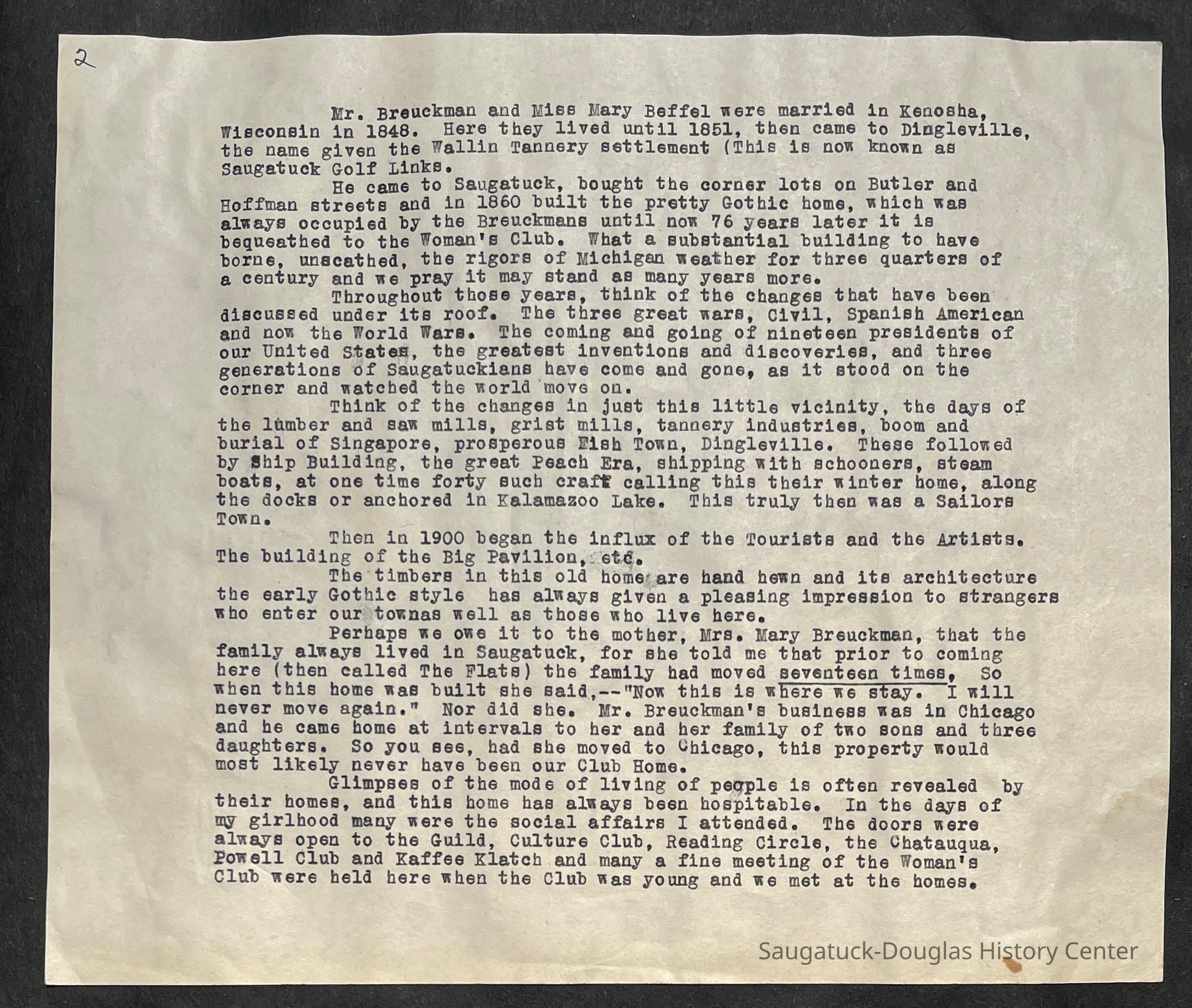 2

Mr. Breuckman and Miss Mary Beffel were married in Kenosha, Wisconsin in 1848. Here they lived until 1851, then came to Dingleville, the name given the Wallin Tannery settlement (This is now known as Saugatuck Golf Links.

He came to Saugatuck, bought the corner lots on Butler and Hoffman streets and in 1860 built the pretty Gothic home, which was always occupied by the Breuckmans until now 76 years later it is bequeathed to the Woman's Club. What a substantial building to have borne, unscathed, the rigors of Michigan weather for three quarters of a century and we pray it may stand as many years more.

Throughout those years, think of the changes that have been discussed under its roof. The three great wars, Civil, Spanish American and now the World Wars. The coming and going of nineteen presidents of our United States, the greatest inventions and discoveries, and three generations of Saugatuckians have come and gone, as it stood on the corner and watched the world move on.

Think of the changes in just this little vicinity, the days of the lumber and saw mills, grist mills, tannery industries, boom and burial of Singapore, prosperous Fish Town, Dingleville. These followed by Ship Building, the great Peach Era, shipping with schooners, steam boats, at one time forty such craft calling this their winter home, along the docks or anchored in Kalamazoo Lake. This truly then was a Sailors Town.

Then in 1900 began the influx of the Tourists and the Artists. The building of the Big Pavilion, etc.

The timbers in this old home are hand hewn and its architecture the early Gothic style has always given a pleasing impression to strangers who enter our townas well as those who live here.

Perhaps we owe it to the mother, Mrs. Mary Breuckman, that the family always lived in Saugatuck, for she told me that prior to coming here (then called The Flats) the family had moved seventeen times, So when this home was built she said,--"Now this is where we stay. I will never move again." Nor did she. Mr. Breuckman's business was in Chicago and he came home at intervals to her and her family of two sons and three daughters. So you see, had she moved to Chicago, this property would most likely never have been our Club Home.

Glimpses of the mode of living of people is often revealed by their homes, and this home has always been hospitable. In the days of my girlhood many were the social affairs I attended. The doors were always open to the Guild, Culture Club, Reading Circle, the Chatauqua, Powell Club and Kaffee Klatch and many a fine meeting of the Woman's Club were held here when the Club was young and we met at the homes.

Saugatuck-Douglas History Center